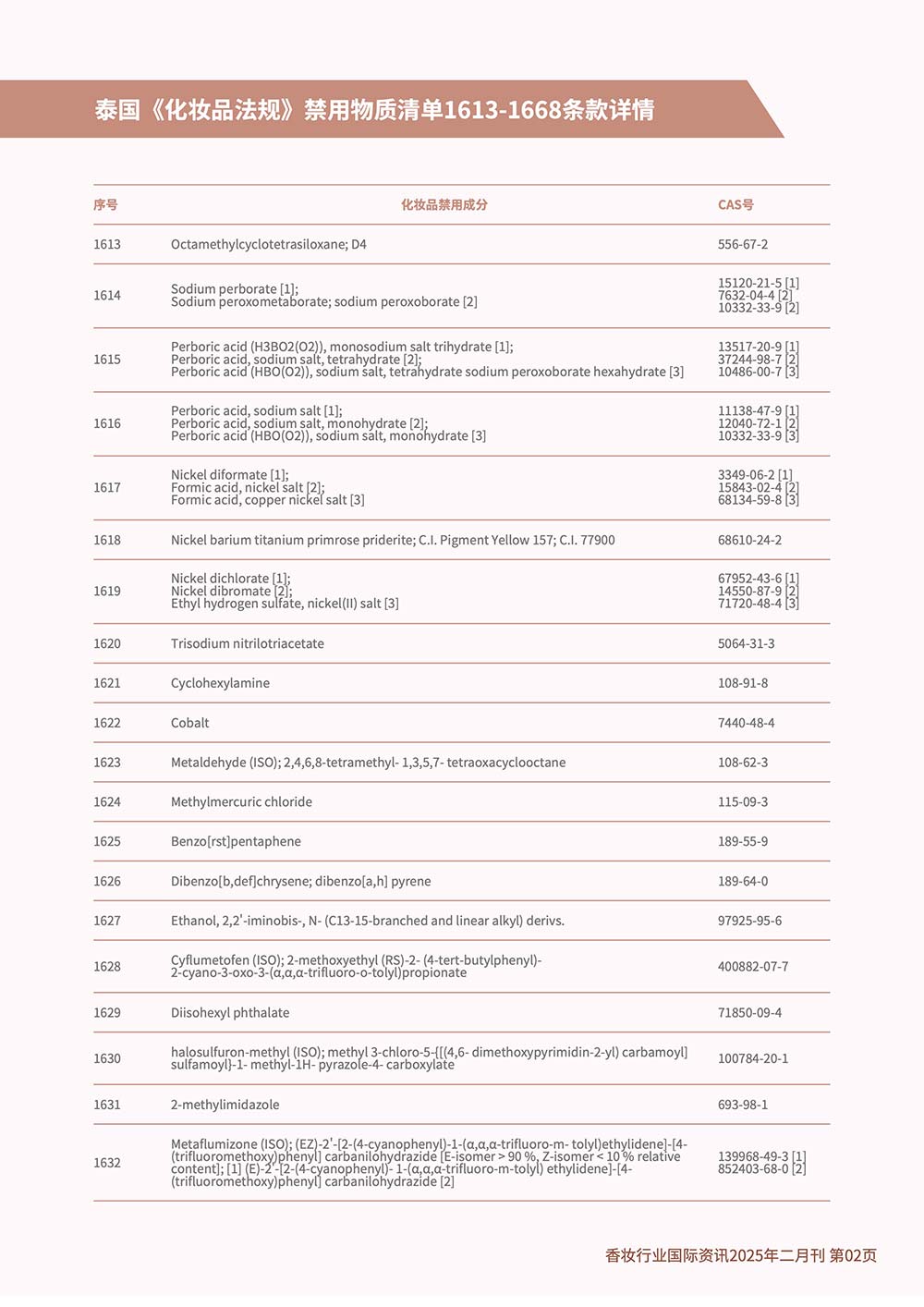 泰国《化妆品法规》禁用物质清单1613-1668条款详情

| 序号 | 化妆品禁用成分 | CAS号 |
|---|---|---|
| 1613 | Octamethylcyclotetrasiloxane; D4 | 556-67-2 |
| 1614 | Sodium perborate [1]; Sodium peroxometaborate; sodium peroxoborate [2] | 15120-21-5 [1] 7632-04-4 [2] 10332-33-9 [2] |
| 1615 | Perboric acid (H3BO2(O2)), monosodium salt trihydrate [1]; Perboric acid, sodium salt, tetrahydrate [2]; Perboric acid (HBO(O2)), sodium salt, tetrahydrate sodium peroxoborate hexahydrate [3] | 13517-20-9 [1] 37244-98-7 [2] 10486-00-7 [3] |
| 1616 | Perboric acid, sodium salt [1]; Perboric acid, sodium salt, monohydrate [2]; Perboric acid (HBO(O2)), sodium salt, monohydrate [3] | 11138-47-9 [1] 12040-72-1 [2] 10332-33-9 [3] |
| 1617 | Nickel diformate [1]; Formic acid, nickel salt [2]; Formic acid, copper nickel salt [3] | 3349-06-2 [1] 15843-02-4 [2] 68134-59-8 [3] |
| 1618 | Nickel barium titanium primrose priderite; C.I. Pigment Yellow 157; C.I. 77900 | 68610-24-2 |
| 1619 | Nickel dichlorate [1]; Nickel dibromate [2]; Ethyl hydrogen sulfate, nickel(II) salt [3] | 67952-43-6 [1] 14550-87-9 [2] 71720-48-4 [3] |
| 1620 | Trisodium nitrilotriacetate | 5064-31-3 |
| 1621 | Cyclohexylamine | 108-91-8 |
| 1622 | Cobalt | 7440-48-4 |
| 1623 | Metaldehyde (ISO); 2,4,6,8-tetramethyl- 1,3,5,7- tetraoxacyclooctane | 108-62-3 |
| 1624 | Methylmercuric chloride | 115-09-3 |
| 1625 | Benzo[rst]pentaphene | 189-55-9 |
| 1626 | Dibenzo[b,def]chrysene; dibenzo[a,h] pyrene | 189-64-0 |
| 1627 | Ethanol, 2,2'-iminobis-, N- (C13-15-branched and linear alkyl) derivs. | 97925-95-6 |
| 1628 | Cyflumetofen (ISO); 2-methoxyethyl (RS)-2- (4-tert-butylphenyl)-2-cyano-3-oxo-3-(α,α,α-trifluoro-o-tolyl)propionate | 400882-07-7 |
| 1629 | Diisohexyl phthalate | 71850-09-4 |
| 1630 | halosulfuron-methyl (ISO); methyl 3-chloro-5-{[(4,6- dimethoxypyrimidin-2-yl) carbamoyl] sulfamoyl}-1- methyl-1H- pyrazole-4- carboxylate | 100784-20-1 |
| 1631 | 2-methylimidazole | 693-98-1 |
| 1632 | Metaflumizone (ISO); (EZ)-2'-[2-(4-cyanophenyl)-1-(α,α,α-trifluoro-m- tolyl)ethylidene]-[4-(trifluoromethoxy)phenyl] carbanilohydrazide [E-isomer > 90 %, Z-isomer < 10 % relative content]; [1] (E)-2'-[2-(4-cyanophenyl)- 1-(α,α,α-trifluoro-m-tolyl) ethylidene]-[4-(trifluoromethoxy)phenyl] carbanilohydrazide [2] | 139968-49-3 [1] 852403-68-0 [2] |

香妆行业国际资讯2025年二月刊 第02页